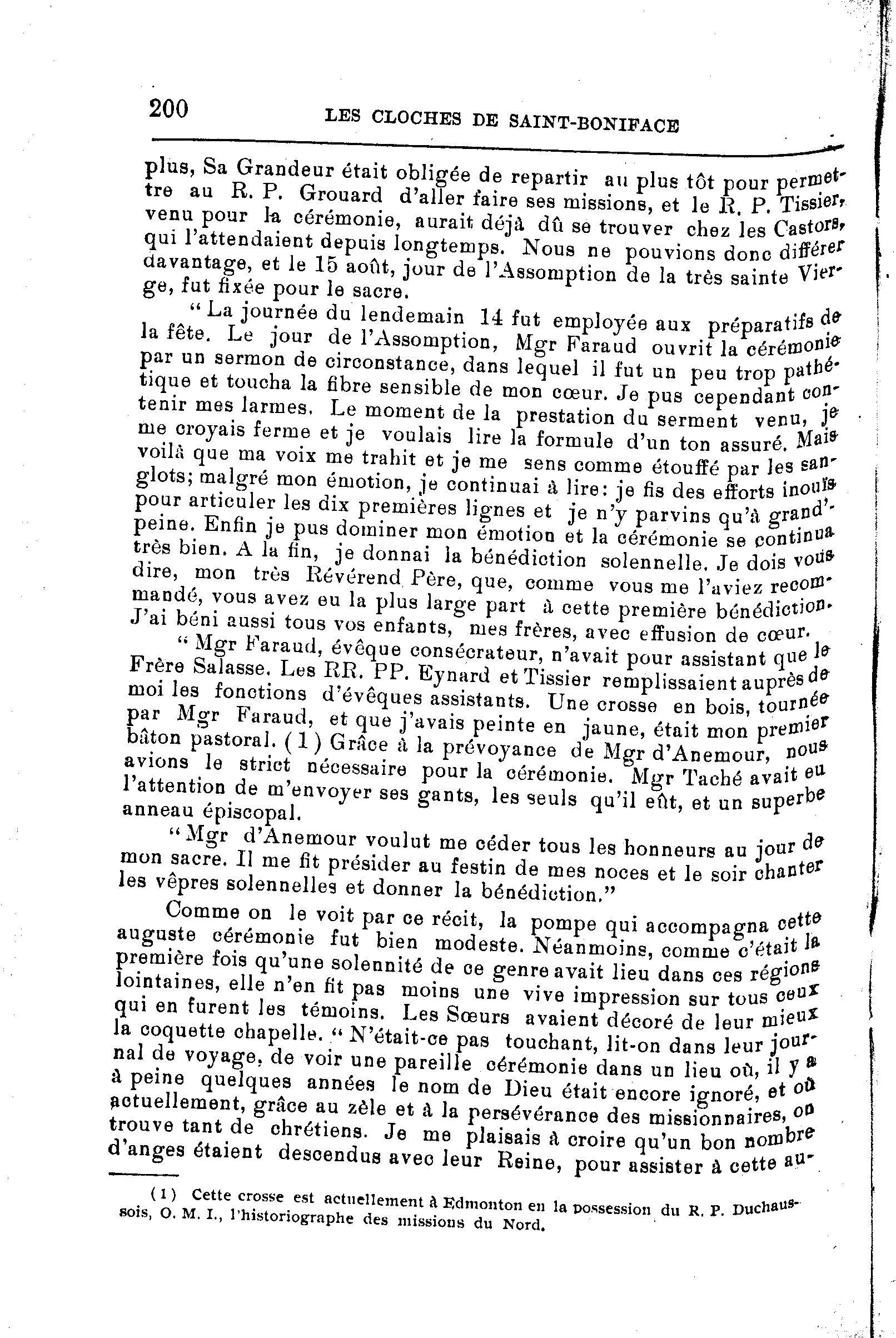 200 LES CLOCHES DE SAINT-BONIFACE

plus, Sa Grandeur était obligée de repartir au plus tôt pour permettre au R. P. Grouard d'aller faire ses missions, et le R. P. Tissier, venu pour la cérémonie, aurait déjà dû se trouver chez les Castors, qui l'attendaient depuis longtemps. Nous ne pouvions donc différer davantage, et le 15 août, jour de l'Assomption de la très sainte Vierge, fut fixée pour le sacre.

"La journée du lendemain 14 fut employée aux préparatifs de la fête. Le jour de l'Assomption, Mgr Faraud ouvrit la cérémonie par un sermon de circonstance, dans lequel il fut un peu trop pathétique et toucha la fibre sensible de mon cœur. Je pus cependant contenir mes larmes. Le moment de la prestation du serment venu, je me croyais ferme et je voulais lire la formule d'un ton assuré. Mais voilà que ma voix me trahit et je me sens comme étouffé par les sanglots; malgré mon émotion, je continuai à lire: je fis des efforts inouïs pour articuler les dix premières lignes et je n'y parvins qu'à grand'peine. Enfin je pus dominer mon émotion et la cérémonie se continua très bien. A la fin, je donnai la bénédiction solennelle. Je dois vous dire, mon très Révérend Père, que, comme vous me l'aviez recommandé, vous avez eu la plus large part à cette première bénédiction. J'ai béni aussi tous vos enfants, mes frères, avec effusion de cœur.

"Mgr Faraud, évêque consécrateur, n'avait pour assistant que le Frère Salasse. Les RR. PP. Eynard et Tissier remplissaient auprès de moi les fonctions d'évêques assistants. Une crosse en bois, tournée par Mgr Faraud, et que j'avais peinte en jaune, était mon premier bâton pastoral. (1) Grâce à la prévoyance de Mgr d'Anemour, nous avions le strict nécessaire pour la cérémonie. Mgr Taché avait eu l'attention de m'envoyer ses gants, les seuls qu'il eût, et un superbe anneau épiscopal.

"Mgr d'Anemour voulut me céder tous les honneurs au jour de mon sacre. Il me fit présider au festin de mes noces et le soir chanter les vêpres solennelles et donner la bénédiction."

Comme on le voit par ce récit, la pompe qui accompagna cette auguste cérémonie fut bien modeste. Néanmoins, comme c'était la première fois qu'une solennité de ce genre avait lieu dans ces régions lointaines, elle n'en fit pas moins une vive impression sur tous ceux qui en furent les témoins. Les Sœurs avaient décoré de leur mieux la coquette chapelle. "N'était-ce pas touchant, lit-on dans leur journal de voyage, de voir une pareille cérémonie dans un lieu où, il y a à peine quelques années le nom de Dieu était encore ignoré, et où actuellement, grâce au zèle et à la persévérance des missionnaires, on trouve tant de chrétiens. Je me plaisais à croire qu'un bon nombre d'anges étaient descendus avec leur Reine, pour assister à cette au-

(1) Cette crosse est actuellement à Edmonton en la possession du R. P. Duchaussois, O. M. I., l'historiographe des missions du Nord.